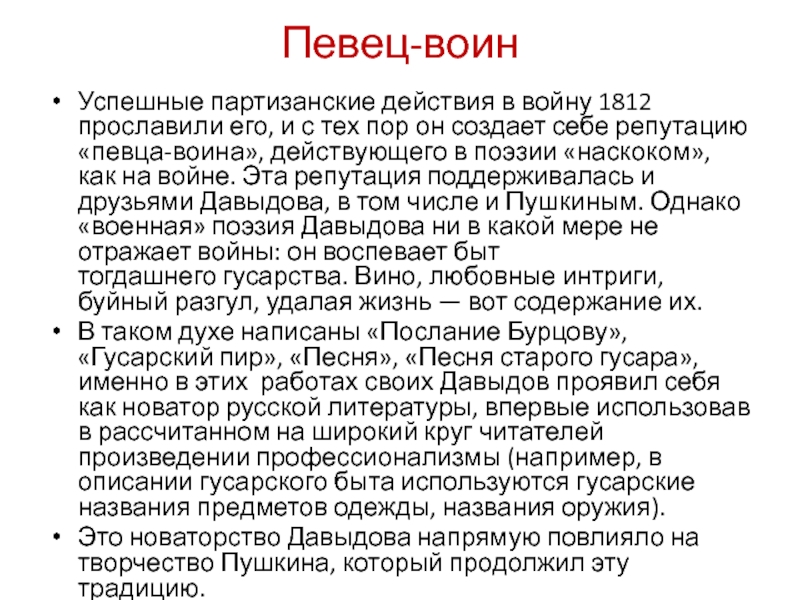 Певец-воин

• Успешные партизанские действия в войну 1812 прославили его, и с тех пор он создает себе репутацию «певца-воина», действующего в поэзии «наскоком», как на войне. Эта репутация поддерживалась и друзьями Давыдова, в том числе и Пушкиным. Однако «военная» поэзия Давыдова ни в какой мере не отражает войны: он воспевает быт тогдашнего гусарства. Вино, любовные интриги, буйный разгул, удалая жизнь — вот содержание их.
• В таком духе написаны «Послание Бурцову», «Гусарский пир», «Песня», «Песня старого гусара», именно в этих работах своих Давыдов проявил себя как новатор русской литературы, впервые использовав в рассчитанном на широкий круг читателей произведении профессионализмы (например, в описании гусарского быта используются гусарские названия предметов одежды, названия оружия).
• Это новаторство Давыдова напрямую повлияло на творчество Пушкина, который продолжил эту традицию.